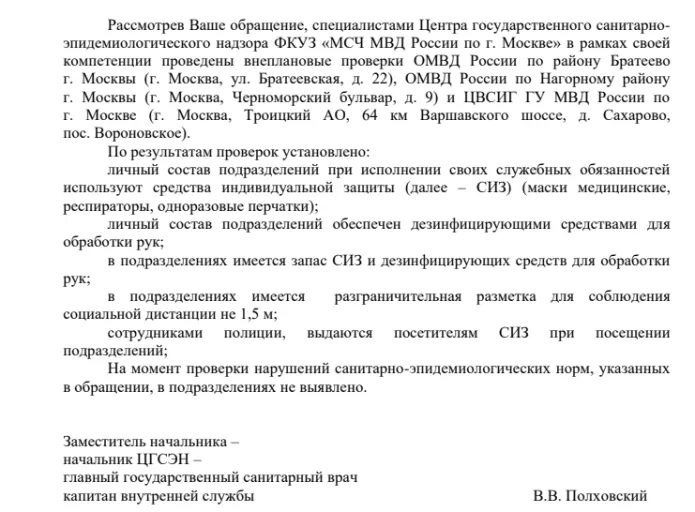 Рассмотрев Ваше обращение, специалистами Центра государственного санитарно-эпидемиологического надзора ФКУЗ «МСЧ МВД России по г. Москве» в рамках своей компетенции проведены внеплановые проверки ОМВД России по району Братеево г. Москвы (г. Москва, ул. Братеевская, д. 22), ОМВД России по Нагорному району г. Москвы (г. Москва, Черноморский бульвар, д. 9) и ЦВСИГ ГУ МВД России по г. Москве (г. Москва, Троицкий АО, 64 км Варшавского шоссе, д. Сахарово, пос. Вороновское).

По результатам проверок установлено:

личный состав подразделений при исполнении своих служебных обязанностей используют средства индивидуальной защиты (далее – СИЗ) (маски медицинские, респираторы, одноразовые перчатки);

личный состав подразделений обеспечен дезинфицирующими средствами для обработки рук;

в подразделениях имеется запас СИЗ и дезинфицирующих средств для обработки рук;

в подразделениях имеется разграничительная разметка для соблюдения социальной дистанции не 1,5 м;

сотрудниками полиции, выдаются посетителям СИЗ при посещении подразделений;

На момент проверки нарушений санитарно-эпидемиологических норм, указанных в обращении, в подразделениях не выявлено.

Заместитель начальника –
начальник ЦГСЭН –
главный государственный санитарный врач
капитан внутренней службы В.В. Полховский